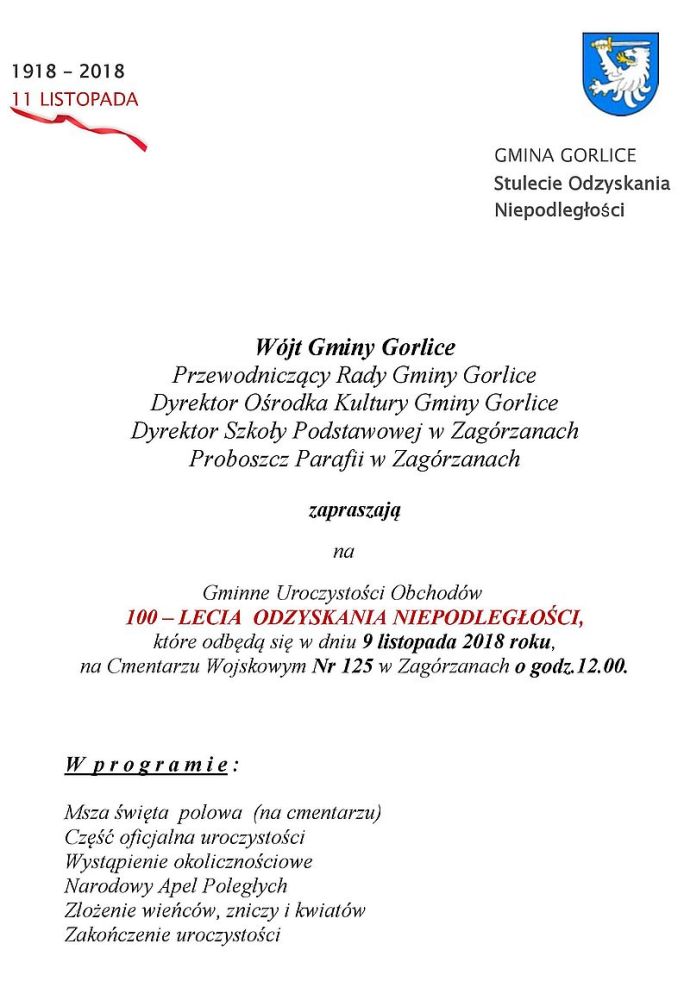 1918 – 2018
11 LISTOPADA

GMINA GORLICE
Stulecie Odzyskania
Niepodległości

Wójt Gminy Gorlice
Przewodniczący Rady Gminy Gorlice
Dyrektor Ośrodka Kultury Gminy Gorlice
Dyrektor Szkoły Podstawowej w Zagórzanach
Proboszcz Parafii w Zagórzanach

zapraszają

na

Gminne Uroczystości Obchodów
100 – LECIA ODZYSKANIA NIEPODLEGŁOŚCI,
które odbędą się w dniu 9 listopada 2018 roku,
na Cmentarzu Wojskowym Nr 125 w Zagórzanach o godz.12.00.

W programie:

Msza święta polowa (na cmentarzu)
Część oficjalna uroczystości
Wystąpienie okolicznościowe
Narodowy Apel Poległych
Złożenie wieńców, zniczy i kwiatów
Zakończenie uroczystości